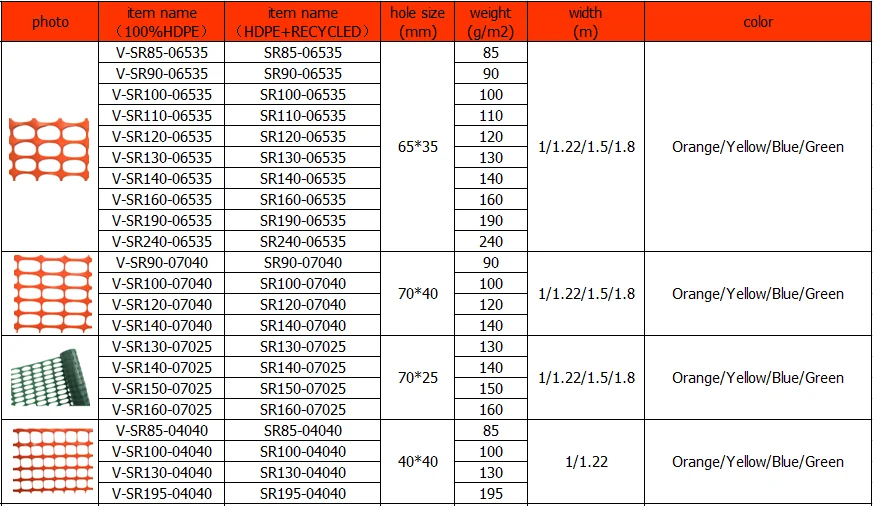 | photo | item name （100%HDPE） | item name （HDPE+RECYCLED） | hole size (mm) | weight (g/m2) | width (m) | color |
|---|---|---|---|---|---|---|
|  | V-SR85-06535 | SR85-06535 | 65*35 | 85 | 1/1.22/1.5/1.8 | Orange/Yellow/Blue/Green |
|  | V-SR90-06535 | SR90-06535 |  | 90 |  |  |
|  | V-SR100-06535 | SR100-06535 |  | 100 |  |  |
|  | V-SR110-06535 | SR110-06535 |  | 110 |  |  |
|  | V-SR120-06535 | SR120-06535 |  | 120 |  |  |
|  | V-SR130-06535 | SR130-06535 |  | 130 |  |  |
|  | V-SR140-06535 | SR140-06535 |  | 140 |  |  |
|  | V-SR160-06535 | SR160-06535 |  | 160 |  |  |
|  | V-SR190-06535 | SR190-06535 |  | 190 |  |  |
|  | V-SR240-06535 | SR240-06535 |  | 240 |  |  |
|  | V-SR90-07040 | SR90-07040 | 70*40 | 90 | 1/1.22/1.5/1.8 | Orange/Yellow/Blue/Green |
|  | V-SR100-07040 | SR100-07040 |  | 100 |  |  |
|  | V-SR120-07040 | SR120-07040 |  | 120 |  |  |
|  | V-SR140-07040 | SR140-07040 |  | 140 |  |  |
|  | V-SR130-07025 | SR130-07025 | 70*25 | 130 | 1/1.22/1.5/1.8 | Orange/Yellow/Blue/Green |
|  | V-SR140-07025 | SR140-07025 |  | 140 |  |  |
|  | V-SR150-07025 | SR150-07025 |  | 150 |  |  |
|  | V-SR160-07025 | SR160-07025 |  | 160 |  |  |
|  | V-SR85-04040 | SR85-04040 | 40*40 | 85 | 1/1.22 | Orange/Yellow/Blue/Green |
|  | V-SR100-04040 | SR100-04040 |  | 100 |  |  |
|  | V-SR130-04040 | SR130-04040 |  | 130 |  |  |
|  | V-SR195-04040 | SR195-04040 |  | 195 |  |  |